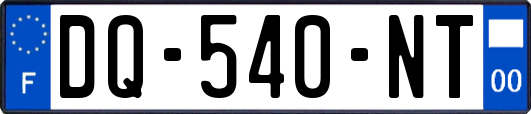 F
DQ-540-NT
00